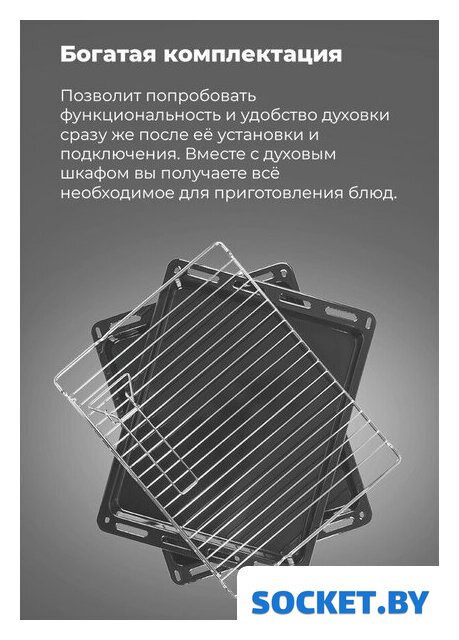 Богатая комплектация

Позволит попробовать функциональность и удобство духовки сразу же после её установки и подключения. Вместе с духовым шкафом вы получаете всё необходимое для приготовления блюд.

SOCKET.BY